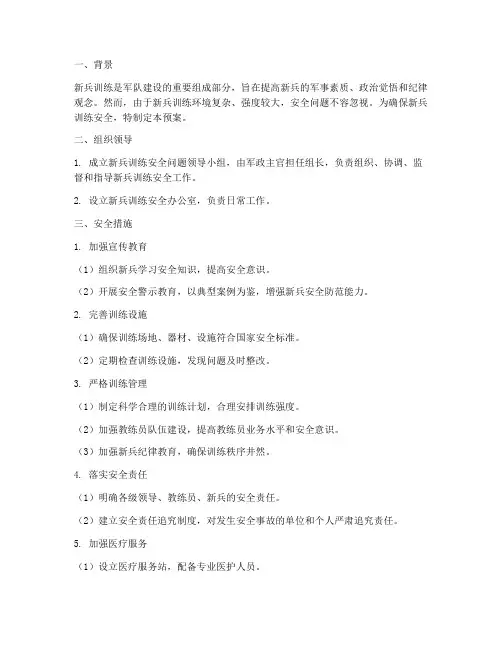 一、背景

新兵训练是军队建设的重要组成部分，旨在提高新兵的军事素质、政治觉悟和纪律观念。然而，由于新兵训练环境复杂、强度较大，安全问题不容忽视。为确保新兵训练安全，特制定本预案。

二、组织领导

1. 成立新兵训练安全问题领导小组，由军政主官担任组长，负责组织、协调、监督和指导新兵训练安全工作。

2. 设立新兵训练安全办公室，负责日常工作。

三、安全措施

1. 加强宣传教育

（1）组织新兵学习安全知识，提高安全意识。

（2）开展安全警示教育，以典型案例为鉴，增强新兵安全防范能力。

2. 完善训练设施

（1）确保训练场地、器材、设施符合国家安全标准。

（2）定期检查训练设施，发现问题及时整改。

3. 严格训练管理

（1）制定科学合理的训练计划，合理安排训练强度。

（2）加强教练员队伍建设，提高教练员业务水平和安全意识。

（3）加强新兵纪律教育，确保训练秩序井然。

4. 落实安全责任

（1）明确各级领导、教练员、新兵的安全责任。

（2）建立安全责任追究制度，对发生安全事故的单位和个人严肃追究责任。

5. 加强医疗服务

（1）设立医疗服务站，配备专业医护人员。